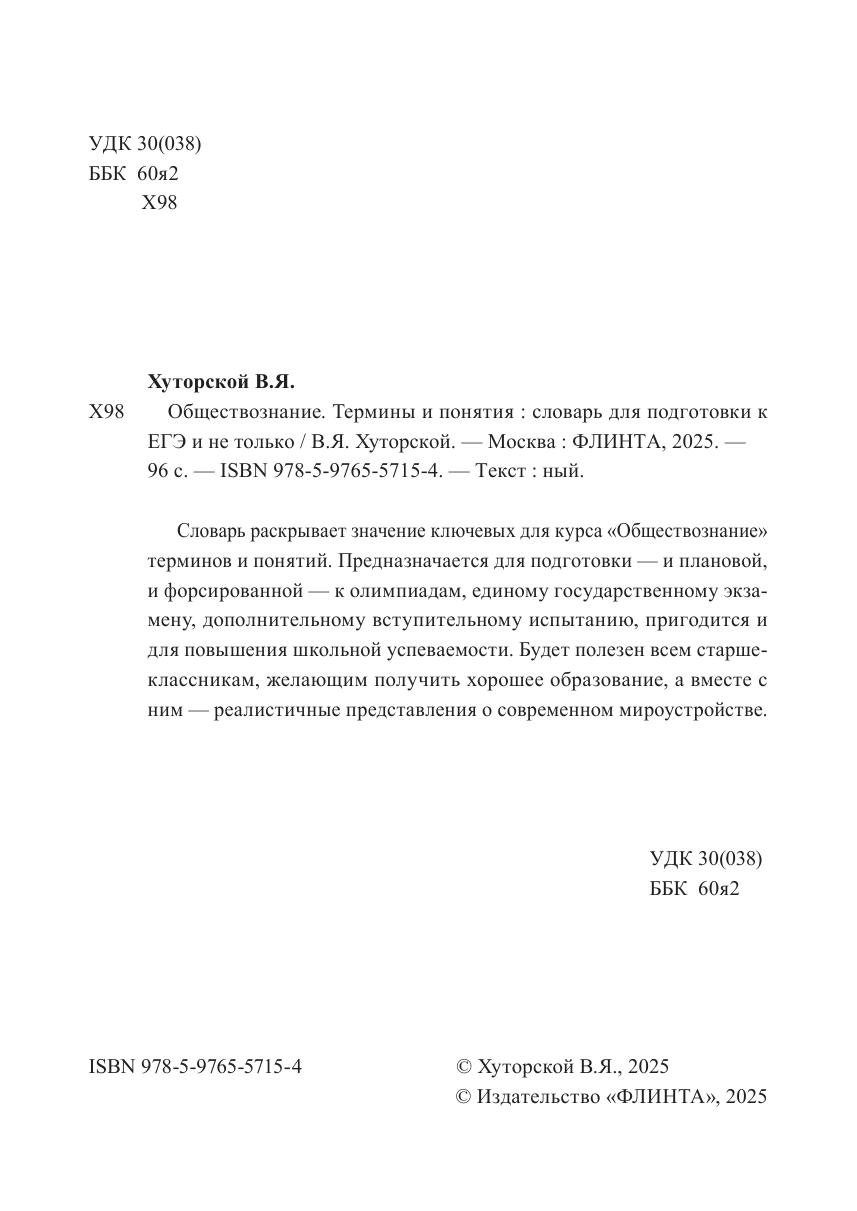 УДК 30(038)
ББК 60я2
Х98

Хуторской В.Я.

Х98 Обществознание. Термины и понятия : словарь для подготовки к ЕГЭ и не только / В.Я. Хуторской. — Москва : ФЛИНТА, 2025. — 96 с. — ISBN 978-5-9765-5715-4. — Текст : ный.

Словарь раскрывает значение ключевых для курса «Обществознание» терминов и понятий. Предназначается для подготовки — и плановой, и форсированной — к олимпиадам, единому государственному экзамену, дополнительному вступительному испытанию, пригодится и для повышения школьной успеваемости. Будет полезен всем старшеклассникам, желающим получить хорошее образование, а вместе с ним — реалистичные представления о современном мироустройстве.

УДК 30(038)
ББК 60я2

ISBN 978-5-9765-5715-4

© Хуторской В.Я., 2025
© Издательство «ФЛИНТА», 2025